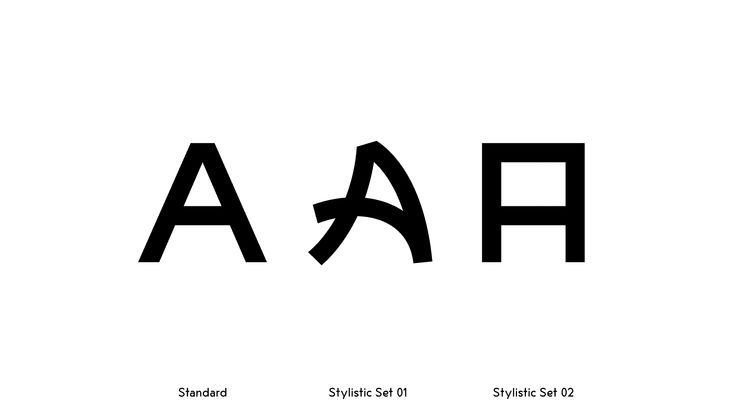 A A A

Standard

Stylistic Set 01

Stylistic Set 02